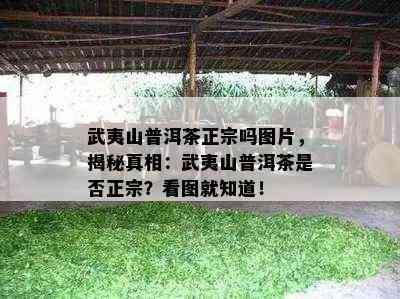 武夷山普洱茶正宗吗图片，揭秘真相：武夷山普洱茶是否正宗？看图就知道！